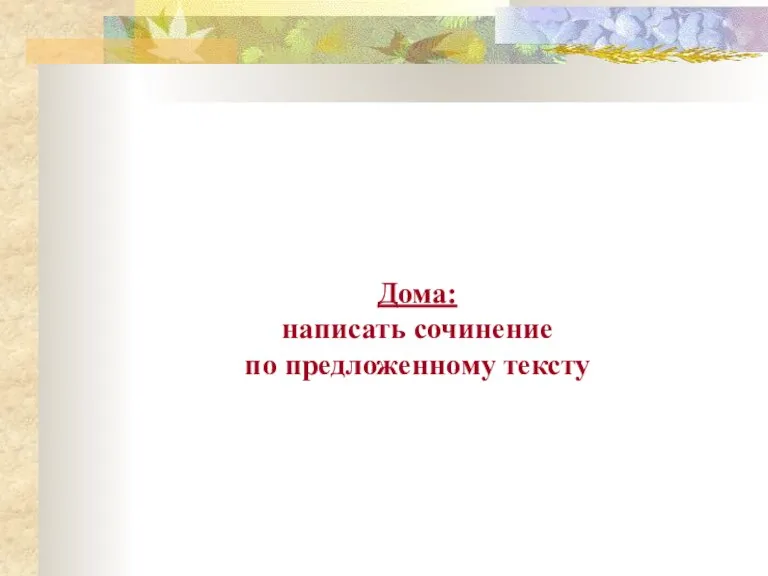 Дома:
написать сочинение
по предложенному тексту